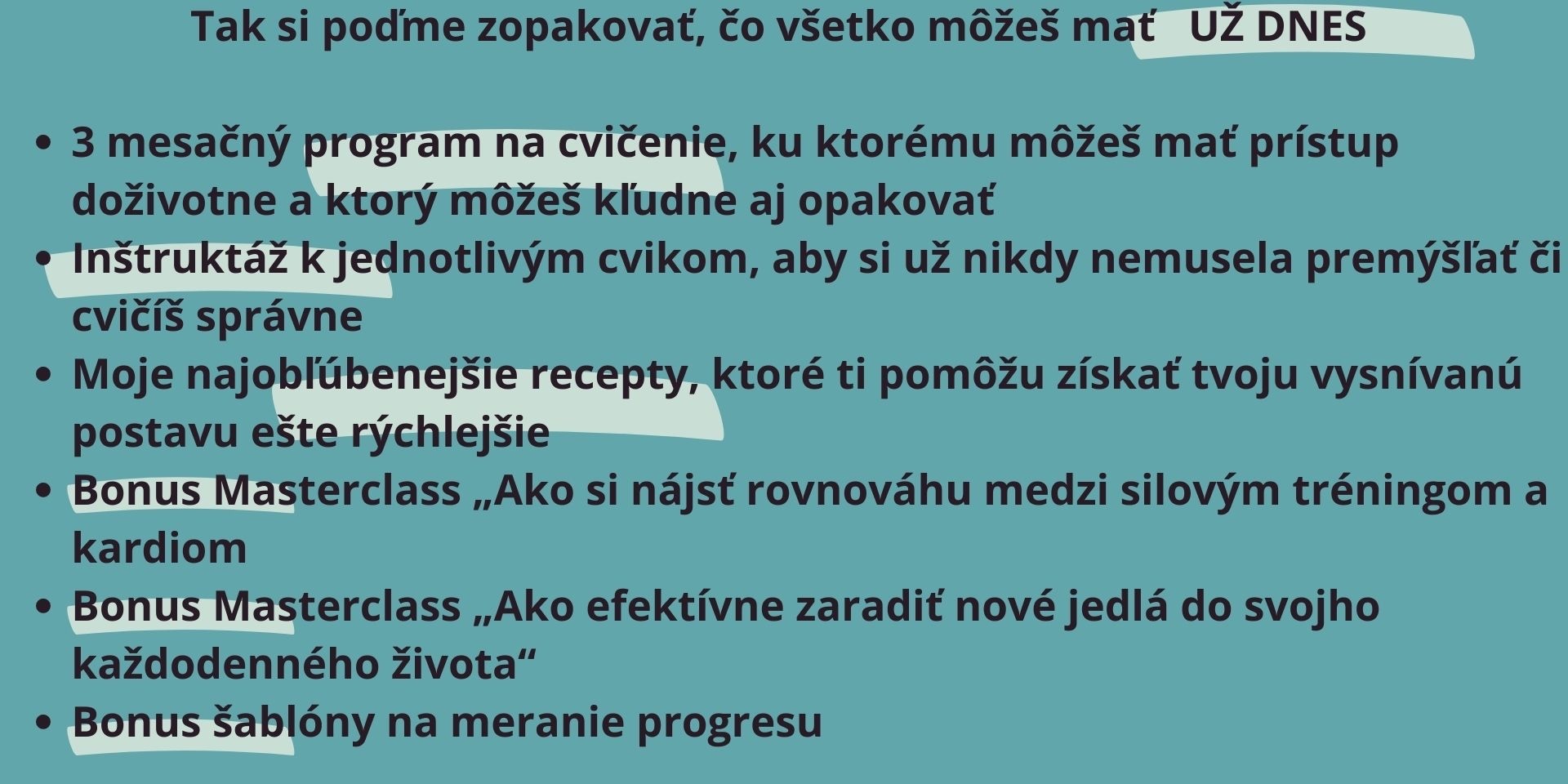 Tak si poďme zopakovať, čo všetko môžeš mať UŽ DNES

• 3 mesačný program na cvičenie, ku ktorému môžeš mať prístup doživotne a ktorý môžeš kľudne aj opakovať
• Inštruktáž k jednotlivým cvikom, aby si už nikdy nemusela premýšľať či cvičíš správne
• Moje najobľúbenejšie recepty, ktoré ti pomôžu získať tvoju vysnívanú postavu ešte rýchlejšie
• Bonus Masterclass „Ako si nájsť rovnováhu medzi silovým tréningom a kardiom
• Bonus Masterclass „Ako efektívne zaradiť nové jedlá do svojho každodenného života“
• Bonus šablóny na meranie progresu